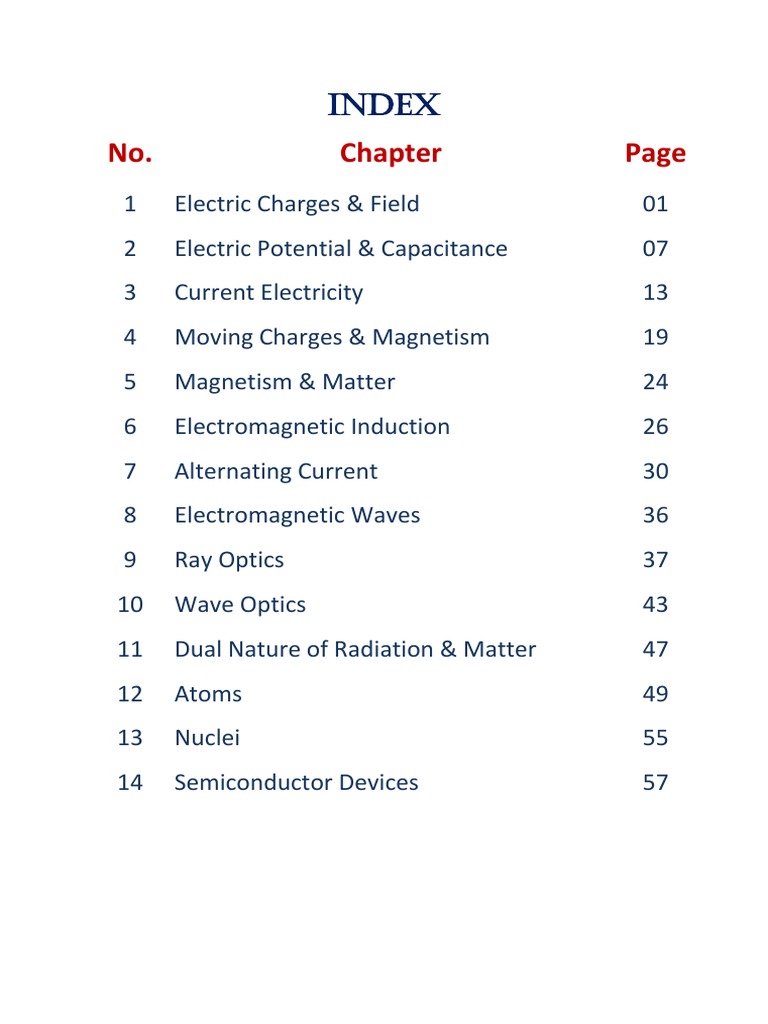 INDEX

| No. | Chapter | Page |
|---|---|---|
| 1 | Electric Charges & Field | 01 |
| 2 | Electric Potential & Capacitance | 07 |
| 3 | Current Electricity | 13 |
| 4 | Moving Charges & Magnetism | 19 |
| 5 | Magnetism & Matter | 24 |
| 6 | Electromagnetic Induction | 26 |
| 7 | Alternating Current | 30 |
| 8 | Electromagnetic Waves | 36 |
| 9 | Ray Optics | 37 |
| 10 | Wave Optics | 43 |
| 11 | Dual Nature of Radiation & Matter | 47 |
| 12 | Atoms | 49 |
| 13 | Nuclei | 55 |
| 14 | Semiconductor Devices | 57 |